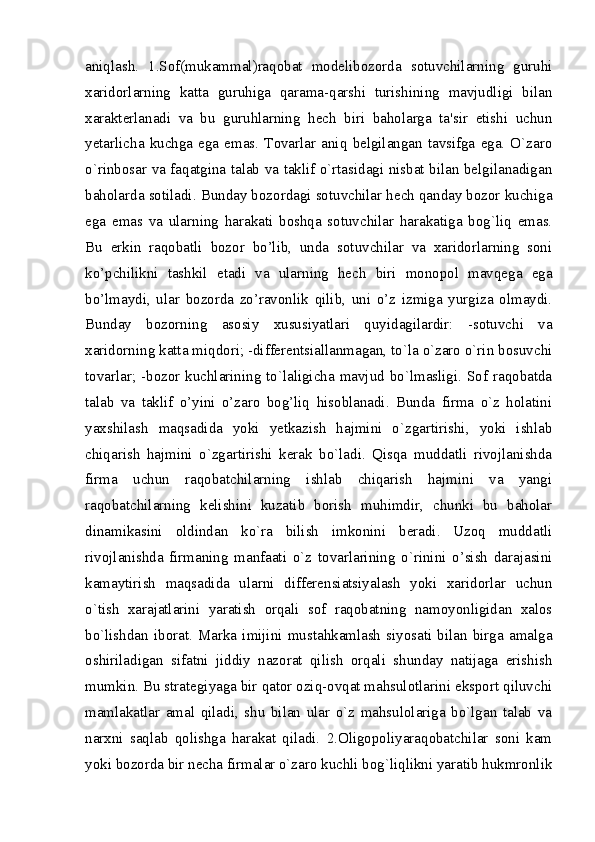 aniqlash.  1.Sof(mukammal)raqobat  modelibozorda  sotuvchilarning  guruhi xaridorlarning  katta  guruhiga  qarama-qarshi  turishining  mavjudligi  bilan xarakterlanadi  va  bu  guruhlarning  hech  biri  baholarga  ta'sir  etishi  uchun yetarlicha kuchga ega emas. Tovarlar aniq belgilangan tavsifga ega. O`zaro o`rinbosar va faqatgina talab va taklif o`rtasidagi nisbat bilan belgilanadigan baholarda sotiladi. Bunday bozordagi sotuvchilar hech qanday bozor kuchiga ega  emas  va  ularning  harakati  boshqa  sotuvchilar  harakatiga  bog`liq  emas. Bu  erkin  raqobatli  bozor  bo’lib,  unda  sotuvchilar  va  xaridorlarning  soni ko’pchilikni  tashkil  etadi  va  ularning  hech  biri  monopol  mavqega  ega bo’lmaydi,  ular  bozorda  zo’ravonlik  qilib,  uni  o’z  izmiga  yurgiza  olmaydi. Bunday  bozorning  asosiy  xususiyatlari  quyidagilardir:  -sotuvchi  va xaridorning katta miqdori; -differentsiallanmagan, to`la o`zaro o`rin bosuvchi tovarlar; -bozor kuchlarining to`laligicha mavjud bo`lmasligi. Sof raqobatda talab  va  taklif  o’yini  o’zaro  bog’liq  hisoblanadi.  Bunda  firma  o`z  holatini yaxshilash  maqsadida  yoki  yetkazish  hajmini  o`zgartirishi,  yoki  ishlab chiqarish  hajmini  o`zgartirishi  kerak  bo`ladi.  Qisqa  muddatli  rivojlanishda firma  uchun  raqobatchilarning  ishlab  chiqarish  hajmini  va  yangi raqobatchilarning  kelishini  kuzatib  borish  muhimdir,  chunki  bu  baholar dinamikasini  oldindan  ko`ra  bilish  imkonini  beradi.  Uzoq  muddatli rivojlanishda firmaning manfaati o`z tovarlarining o`rinini o’sish darajasini kamaytirish  maqsadida  ularni  differensiatsiyalash  yoki  xaridorlar  uchun o`tish  xarajatlarini  yaratish  orqali  sof  raqobatning  namoyonligidan  xalos bo`lishdan iborat. Marka imijini mustahkamlash siyosati bilan birga amalga oshiriladigan  sifatni  jiddiy  nazorat  qilish  orqali  shunday  natijaga  erishish mumkin. Bu strategiyaga bir qator oziq-ovqat mahsulotlarini eksport qiluvchi mamlakatlar  amal  qiladi,  shu  bilan  ular  o`z  mahsulolariga  bo`lgan  talab  va narxni  saqlab  qolishga  harakat  qiladi.  2.Oligopoliyaraqobatchilar  soni  kam yoki bozorda bir necha firmalar o`zaro kuchli bog`liqlikni yaratib hukmronlik